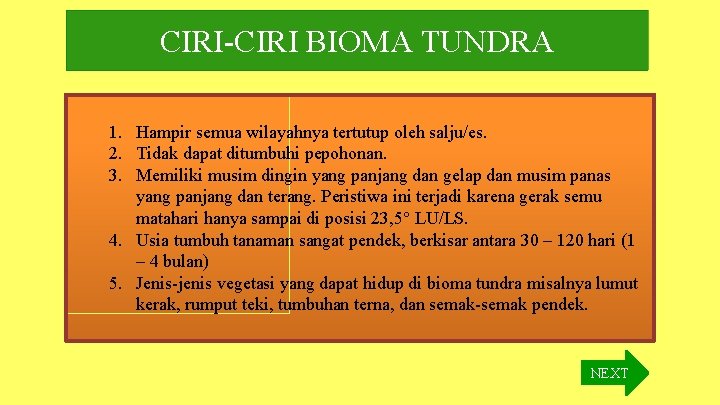 CIRI-CIRI BIOMA TUNDRA

1. Hampir semua wilayahnya tertutup oleh salju/es.
2. Tidak dapat ditumbuhi pepohonan.
3. Memiliki musim dingin yang panjang dan gelap dan musim panas yang panjang dan terang. Peristiwa ini terjadi karena gerak semu matahari hanya sampai di posisi 23,5° LU/LS.
4. Usia tumbuh tanaman sangat pendek, berkisar antara 30 – 120 hari (1 – 4 bulan)
5. Jenis-jenis vegetasi yang dapat hidup di bioma tundra misalnya lumut kerak, rumput teki, tumbuhan terna, dan semak-semak pendek.

NEXT